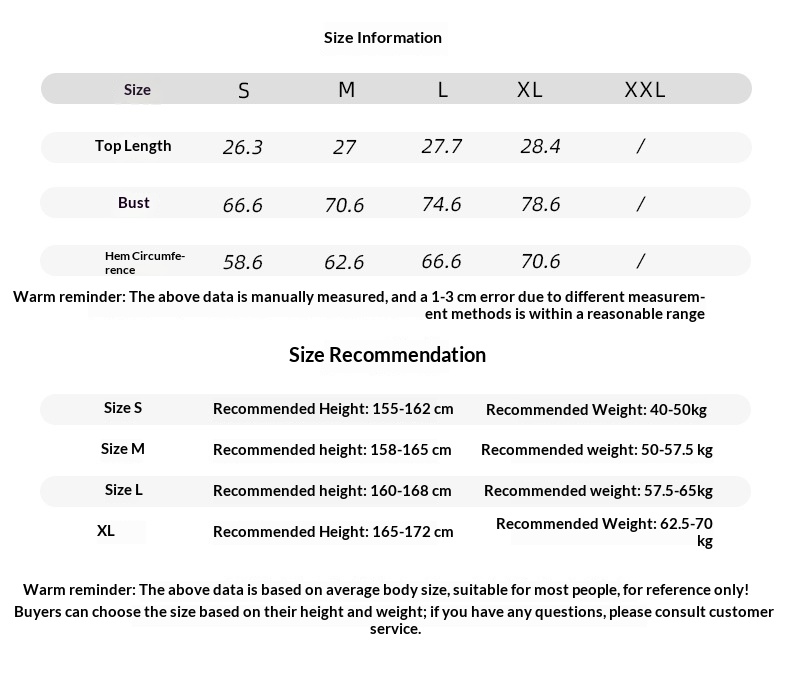 Size Information

| Size | S | M | L | XL | XXL |
|---|---|---|---|---|---|
| Top Length | 26.3 | 27 | 27.7 | 28.4 | / |
| Bust | 66.6 | 70.6 | 74.6 | 78.6 | / |
| Hem Circumference | 58.6 | 62.6 | 66.6 | 70.6 | / |

Warm reminder: The above data is manually measured, and a 1-3 cm error due to different measurement methods is within a reasonable range

Size Recommendation

| Size S | Recommended Height: 155-162 cm | Recommended Weight: 40-50kg |
|---|---|---|
| Size M | Recommended height: 158-165 cm | Recommended weight: 50-57.5 kg |
| Size L | Recommended height: 160-168 cm | Recommended weight: 57.5-65kg |
| XL | Recommended Height: 165-172 cm | Recommended Weight: 62.5-70 kg |

Warm reminder: The above data is based on average body size, suitable for most people, for reference only! Buyers can choose the size based on their height and weight; if you have any questions, please consult customer service.